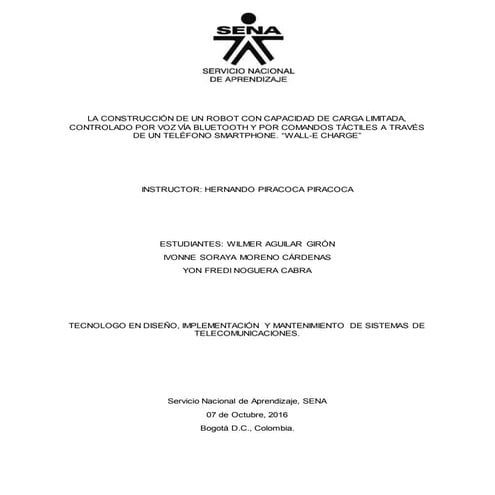 SENA

SERVICIO NACIONAL
DE APRENDIZAJE

LA CONSTRUCCIÓN DE UN ROBOT CON CAPACIDAD DE CARGA LIMITADA, CONTROLADO POR VOZ VÍA BLUETOOTH Y POR COMANDOS TÁCTILES A TRAVÉS DE UN TELÉFONO SMARTPHONE. "WALL-E CHARGE"

INSTRUCTOR: HERNANDO PIRACOCA PIRACOCA

ESTUDIANTES: WILMER AGUILAR GIRÓN
IVONNE SORAYA MORENO CÁRDENAS
YON FREDI NOGUERA CABRA

TECNOLOGO EN DISEÑO, IMPLEMENTACIÓN Y MANTENIMIENTO DE SISTEMAS DE TELECOMUNICACIONES.

Servicio Nacional de Aprendizaje, SENA
07 de Octubre, 2016
Bogotá D.C., Colombia.